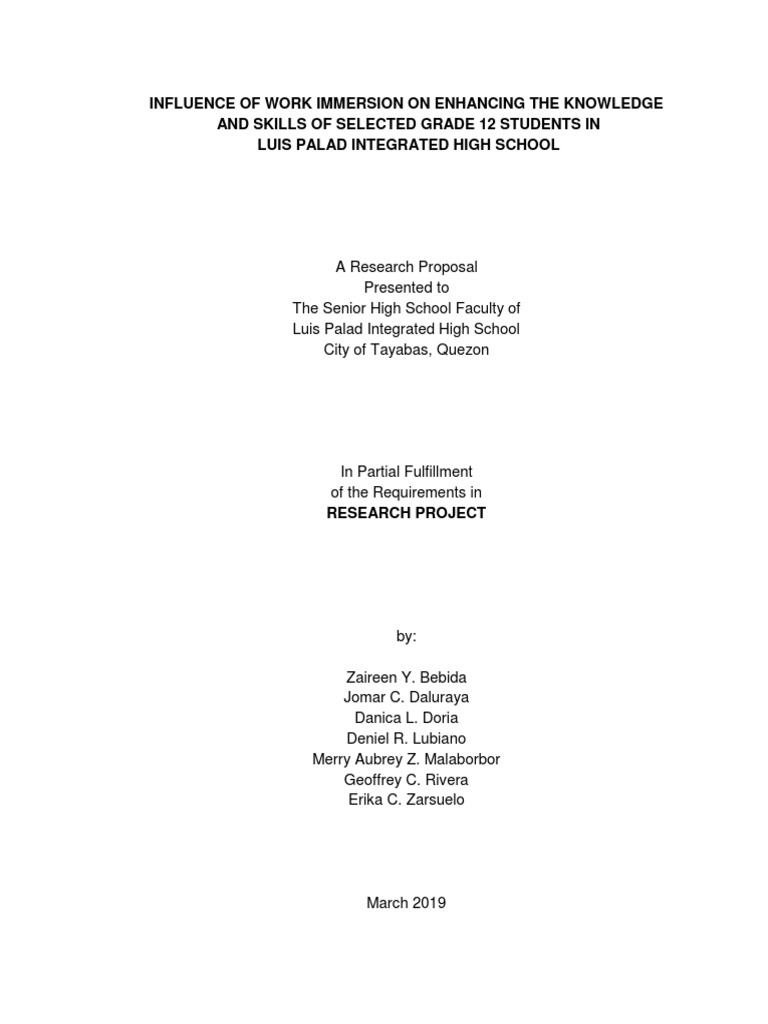 INFLUENCE OF WORK IMMERSION ON ENHANCING THE KNOWLEDGE AND SKILLS OF SELECTED GRADE 12 STUDENTS IN LUIS PALAD INTEGRATED HIGH SCHOOL

A Research Proposal
Presented to
The Senior High School Faculty of
Luis Palad Integrated High School
City of Tayabas, Quezon

In Partial Fulfillment
of the Requirements in
RESEARCH PROJECT

by:

Zaireen Y. Bebida
Jomar C. Daluraya
Danica L. Doria
Deniel R. Lubiano
Merry Aubrey Z. Malaborbor
Geoffrey C. Rivera
Erika C. Zarsuelo

March 2019